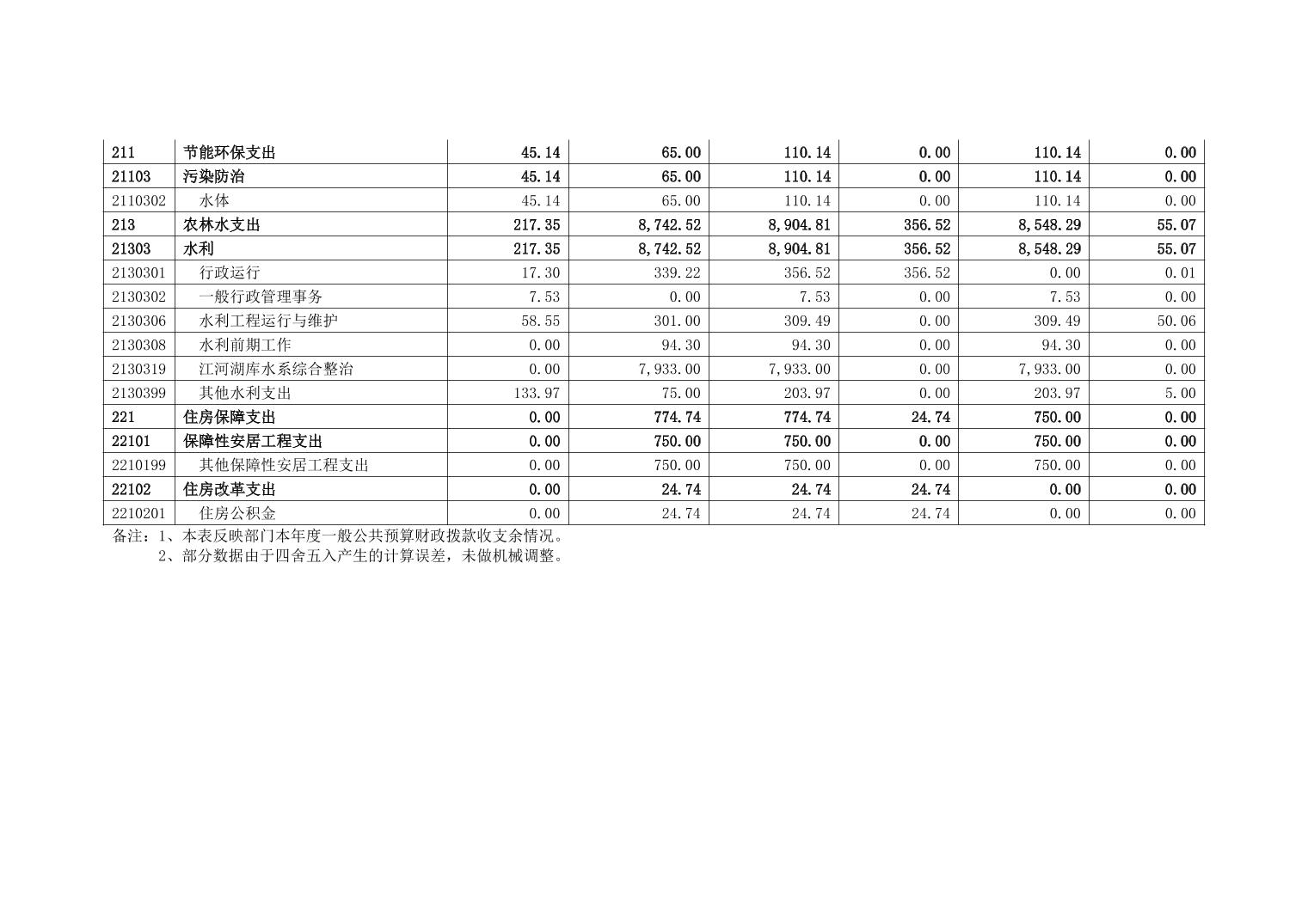 | 211 | 节能环保支出 | 45.14 | 65.00 | 110.14 | 0.00 | 110.14 | 0.00 |
|---|---|---|---|---|---|---|---|
| 21103 | 污染防治 | 45.14 | 65.00 | 110.14 | 0.00 | 110.14 | 0.00 |
| 2110302 | 水体 | 45.14 | 65.00 | 110.14 | 0.00 | 110.14 | 0.00 |
| 213 | 农林水支出 | 217.35 | 8,742.52 | 8,904.81 | 356.52 | 8,548.29 | 55.07 |
| 21303 | 水利 | 217.35 | 8,742.52 | 8,904.81 | 356.52 | 8,548.29 | 55.07 |
| 2130301 | 行政运行 | 17.30 | 339.22 | 356.52 | 356.52 | 0.00 | 0.01 |
| 2130302 | 一般行政管理事务 | 7.53 | 0.00 | 7.53 | 0.00 | 7.53 | 0.00 |
| 2130306 | 水利工程运行与维护 | 58.55 | 301.00 | 309.49 | 0.00 | 309.49 | 50.06 |
| 2130308 | 水利前期工作 | 0.00 | 94.30 | 94.30 | 0.00 | 94.30 | 0.00 |
| 2130319 | 江河湖库水系综合整治 | 0.00 | 7,933.00 | 7,933.00 | 0.00 | 7,933.00 | 0.00 |
| 2130399 | 其他水利支出 | 133.97 | 75.00 | 203.97 | 0.00 | 203.97 | 5.00 |
| 221 | 住房保障支出 | 0.00 | 774.74 | 774.74 | 24.74 | 750.00 | 0.00 |
| 22101 | 保障性安居工程支出 | 0.00 | 750.00 | 750.00 | 0.00 | 750.00 | 0.00 |
| 2210199 | 其他保障性安居工程支出 | 0.00 | 750.00 | 750.00 | 0.00 | 750.00 | 0.00 |
| 22102 | 住房改革支出 | 0.00 | 24.74 | 24.74 | 24.74 | 0.00 | 0.00 |
| 2210201 | 住房公积金 | 0.00 | 24.74 | 24.74 | 24.74 | 0.00 | 0.00 |

备注：1、本表反映部门本年度一般公共预算财政拨款收支余情况。
2、部分数据由于四舍五入产生的计算误差，未做机械调整。